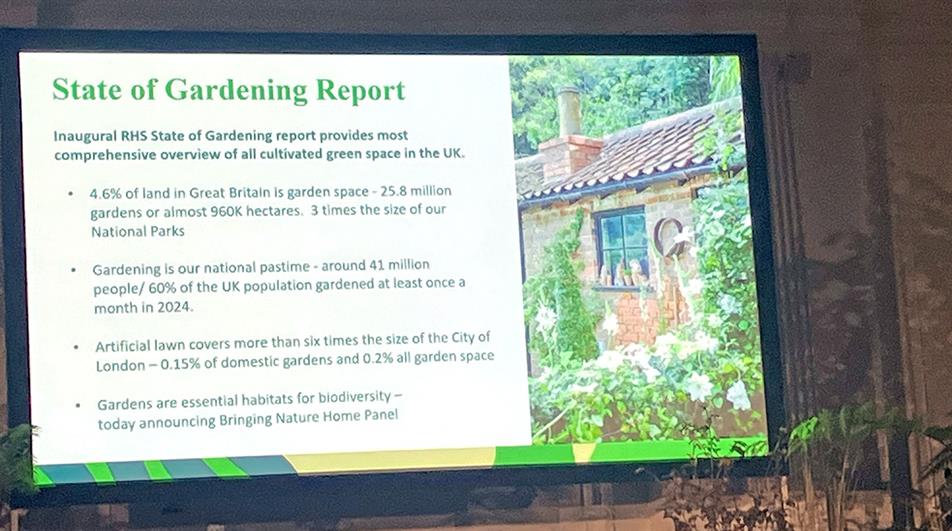 State of Gardening Report

Inaugural RHS State of Gardening report provides most comprehensive overview of all cultivated green space in the UK.

• 4.6% of land in Great Britain is garden space - 25.8 million gardens or almost 960K hectares. 3 times the size of our National Parks

• Gardening is our national pastime - around 41 million people/ 60% of the UK population gardened at least once a month in 2024.

• Artificial lawn covers more than six times the size of the City of London – 0.15% of domestic gardens and 0.2% all garden space

• Gardens are essential habitats for biodiversity – today announcing Bringing Nature Home Panel